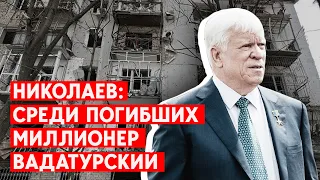 НИКОЛАЕВ: СРЕДИ ПОГИБШИХ МИЛЛИОНЕР ВАДАТУРСКИИ